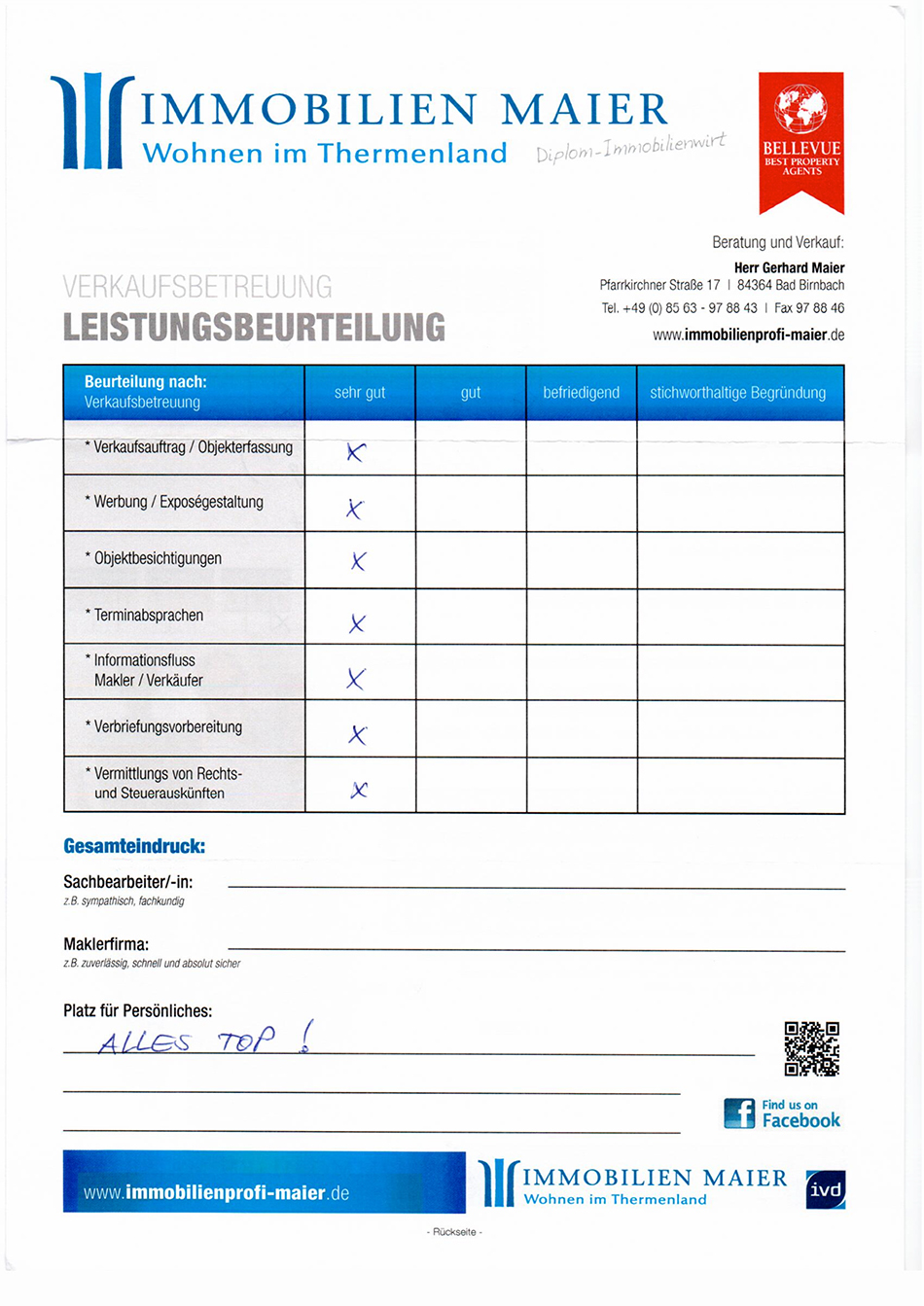 IMMOBILIEN MAIER
Wohnen im Thermenland
Diplom-Immobilienwirt

BELLEVUE
BEST PROPERTY AGENTS

Beratung und Verkauf:
Herr Gerhard Maier
Pfarrkirchner Straße 17 | 84364 Bad Birnbach
Tel. +49 (0) 85 63 - 97 88 43 | Fax 97 88 46
www.immobilienprofi-maier.de

VERKAUFSBETREUUNG
LEISTUNGSBEURTEILUNG

| Beurteilung nach: Verkaufsbetreuung | sehr gut | gut | befriedigend | stichworthaltige Begründung |
|---|---|---|---|---|
| * Verkaufsauftrag / Objekterfassung | X | | | |
| * Werbung / Exposégestaltung | X | | | |
| * Objektbesichtigungen | X | | | |
| * Terminabsprachen | X | | | |
| * Informationsfluss Makler / Verkäufer | X | | | |
| * Verbriefungsvorbereitung | X | | | |
| * Vermittlungs von Rechts- und Steuerauskünften | X | | | |

Gesamteindruck:

Sachbearbeiter/-in:
z.B. sympathisch, fachkundig

Maklerfirma:
z.B. zuverlässig, schnell und absolut sicher

Platz für Persönliches:
ALLES TOP !

Find us on Facebook

www.immobilienprofi-maier.de

IMMOBILIEN MAIER
Wohnen im Thermenland
ivd

- Rückseite -